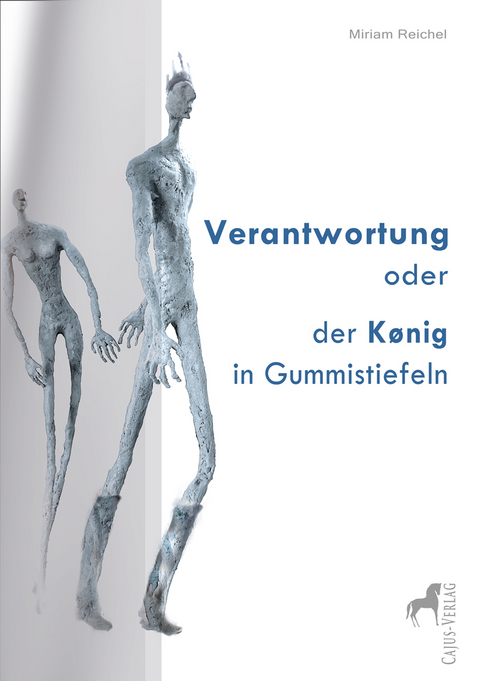 Miriam Reichel

Verantwortung
oder
der Kønig
in Gummistiefeln

CAJUS-VERLAG